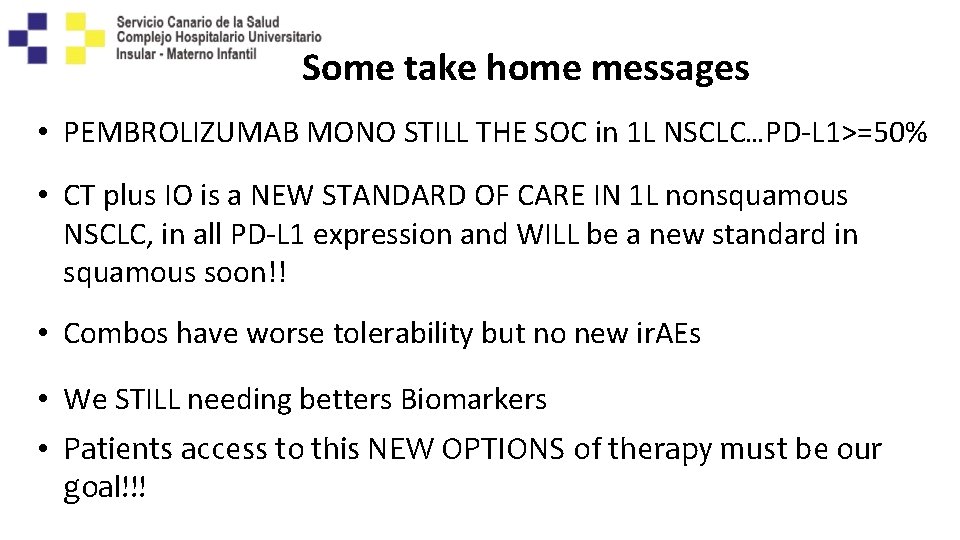 Servicio Canario de la Salud
Complejo Hospitalario Universitario
Insular - Materno Infantil

Some take home messages

• PEMBROLIZUMAB MONO STILL THE SOC in 1L NSCLC…PD-L1>=50%

• CT plus IO is a NEW STANDARD OF CARE IN 1L nonsquamous NSCLC, in all PD-L1 expression and WILL be a new standard in squamous soon!!

• Combos have worse tolerability but no new irAEs

• We STILL needing betters Biomarkers

• Patients access to this NEW OPTIONS of therapy must be our goal!!!